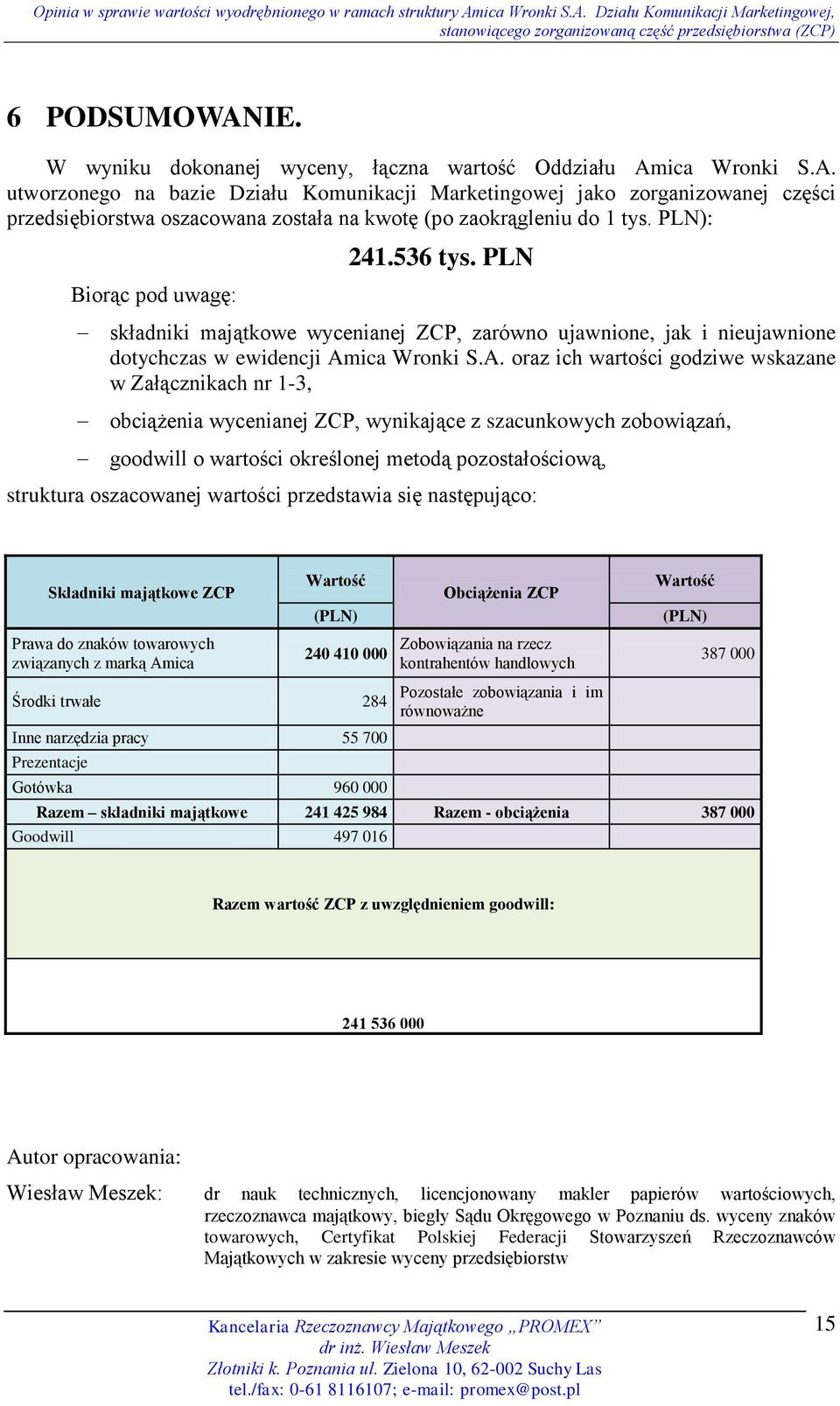 Opinia w sprawie wartości wyodrębnionego w ramach struktury Amica Wronki S.A. Działu Komunikacji Marketingowej, stanowiącego zorganizowaną część przedsiębiorstwa (ZCP)

6 PODSUMOWANIE.

W wyniku dokonanej wyceny, łączna wartość Oddziału Amica Wronki S.A. utworzonego na bazie Działu Komunikacji Marketingowej jako zorganizowanej części przedsiębiorstwa oszacowana została na kwotę (po zaokrągleniu do 1 tys. PLN):

241.536 tys. PLN

Biorąc pod uwagę:

– składniki majątkowe wycenianej ZCP, zarówno ujawnione, jak i nieujawnione dotychczas w ewidencji Amica Wronki S.A. oraz ich wartości godziwe wskazane w Załącznikach nr 1-3,

– obciążenia wycenianej ZCP, wynikające z szacunkowych zobowiązań,

– goodwill o wartości określonej metodą pozostałościową,

struktura oszacowanej wartości przedstawia się następująco:

| Składniki majątkowe ZCP | Wartość (PLN) | Obciążenia ZCP | Wartość (PLN) |
|---|---|---|---|
| Prawa do znaków towarowych związanych z marką Amica | 240 410 000 | Zobowiązania na rzecz kontrahentów handlowych | 387 000 |
| Środki trwałe | 284 | Pozostałe zobowiązania i im równoważne | |
| Inne narzędzia pracy | 55 700 | | |
| Prezentacje | | | |
| Gotówka | 960 000 | | |
| Razem – składniki majątkowe | 241 425 984 | Razem - obciążenia | 387 000 |
| Goodwill | 497 016 | | |
| Razem wartość ZCP z uwzględnieniem goodwill: | | | |
| 241 536 000 | | | |

Autor opracowania:

Wiesław Meszek: dr nauk technicznych, licencjonowany makler papierów wartościowych, rzeczoznawca majątkowy, biegły Sądu Okręgowego w Poznaniu ds. wyceny znaków towarowych, Certyfikat Polskiej Federacji Stowarzyszeń Rzeczoznawców Majątkowych w zakresie wyceny przedsiębiorstw

Kancelaria Rzeczoznawcy Majątkowego „PROMEX”
dr inż. Wiesław Meszek
Złotniki k. Poznania ul. Zielona 10, 62-002 Suchy Las
tel./fax: 0-61 8116107; e-mail: promex@post.pl

15